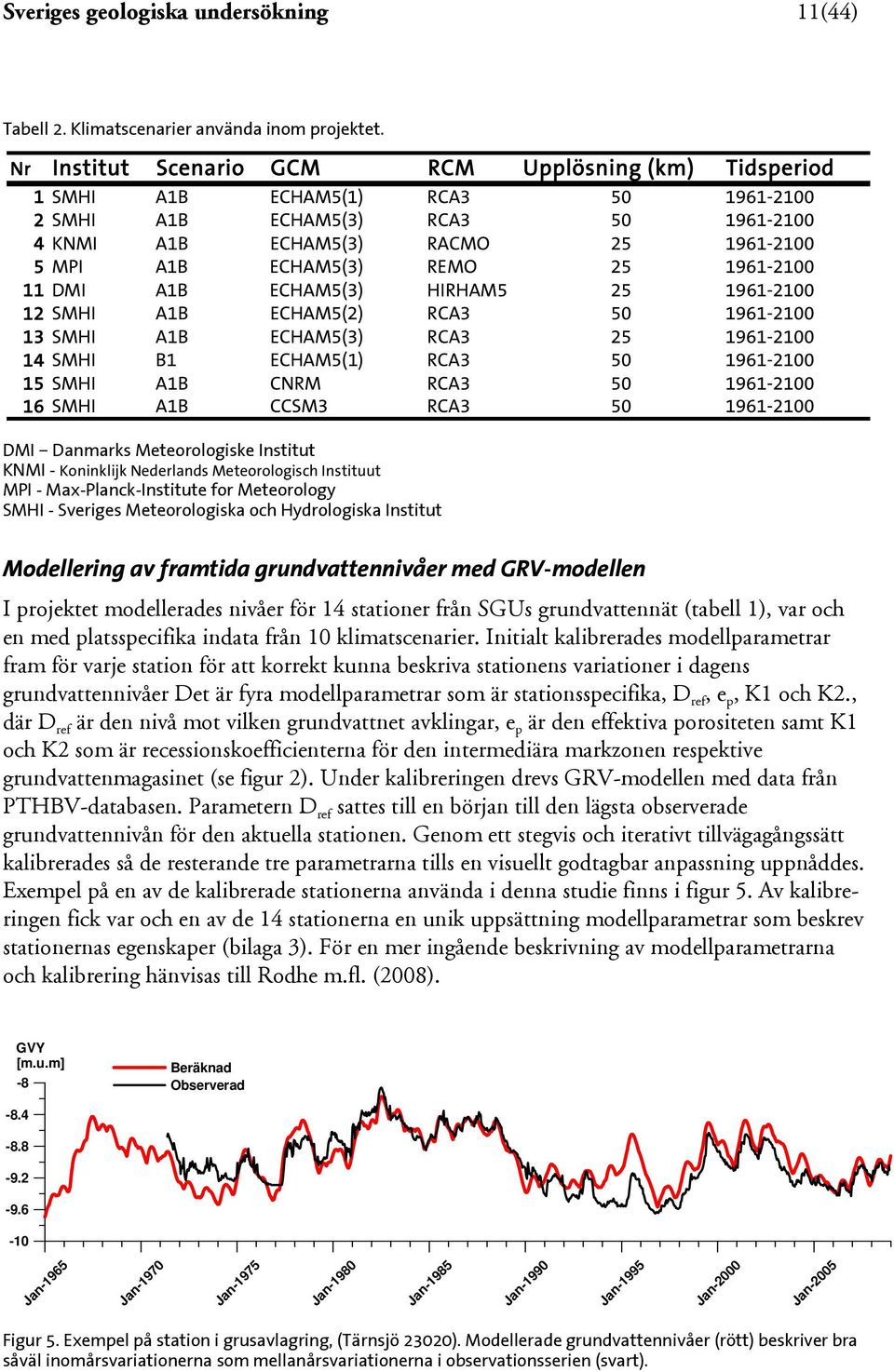 Sveriges geologiska undersökning 11(44)

Tabell 2. Klimatscenarier använda inom projektet.

| Nr | Institut | Scenario | GCM | RCM | Upplösning (km) | Tidsperiod |
|---|---|---|---|---|---|---|
| 1 | SMHI | A1B | ECHAM5(1) | RCA3 | 50 | 1961-2100 |
| 2 | SMHI | A1B | ECHAM5(3) | RCA3 | 50 | 1961-2100 |
| 4 | KNMI | A1B | ECHAM5(3) | RACMO | 25 | 1961-2100 |
| 5 | MPI | A1B | ECHAM5(3) | REMO | 25 | 1961-2100 |
| 11 | DMI | A1B | ECHAM5(3) | HIRHAM5 | 25 | 1961-2100 |
| 12 | SMHI | A1B | ECHAM5(2) | RCA3 | 50 | 1961-2100 |
| 13 | SMHI | A1B | ECHAM5(3) | RCA3 | 25 | 1961-2100 |
| 14 | SMHI | B1 | ECHAM5(1) | RCA3 | 50 | 1961-2100 |
| 15 | SMHI | A1B | CNRM | RCA3 | 50 | 1961-2100 |
| 16 | SMHI | A1B | CCSM3 | RCA3 | 50 | 1961-2100 |

DMI – Danmarks Meteorologiske Institut
KNMI - Koninklijk Nederlands Meteorologisch Instituut
MPI - Max-Planck-Institute for Meteorology
SMHI - Sveriges Meteorologiska och Hydrologiska Institut

Modellering av framtida grundvattennivåer med GRV-modellen

I projektet modellerades nivåer för 14 stationer från SGUs grundvattennät (tabell 1), var och en med platsspecifika indata från 10 klimatscenarier. Initialt kalibrerades modellparametrar fram för varje station för att korrekt kunna beskriva stationens variationer i dagens grundvattennivåer Det är fyra modellparametrar som är stationsspecifika, $D_{ref}$, $e_p$, K1 och K2., där $D_{ref}$ är den nivå mot vilken grundvattnet avklingar, $e_p$ är den effektiva porositeten samt K1 och K2 som är recessionskoefficienterna för den intermediära markzonen respektive grundvattenmagasinet (se figur 2). Under kalibreringen drevs GRV-modellen med data från PTHBV-databasen. Parametern $D_{ref}$ sattes till en början till den lägsta observerade grundvattennivån för den aktuella stationen. Genom ett stegvis och iterativt tillvägagångssätt kalibrerades så de resterande tre parametrarna tills en visuellt godtagbar anpassning uppnåddes. Exempel på en av de kalibrerade stationerna använda i denna studie finns i figur 5. Av kalibreringen fick var och en av de 14 stationerna en unik uppsättning modellparametrar som beskrev stationernas egenskaper (bilaga 3). För en mer ingående beskrivning av modellparametrarna och kalibrering hänvisas till Rodhe m.fl. (2008).

GVY [m.u.m]
Beräknad
Observerad
-8
-8.4
-8.8
-9.2
-9.6
-10
Jan-1965 Jan-1970 Jan-1975 Jan-1980 Jan-1985 Jan-1990 Jan-1995 Jan-2000 Jan-2005

Figur 5. Exempel på station i grusavlagring, (Tärnsjö 23020). Modellerade grundvattennivåer (rött) beskriver bra såväl inomårsvariationerna som mellanårsvariationerna i observationsserien (svart).